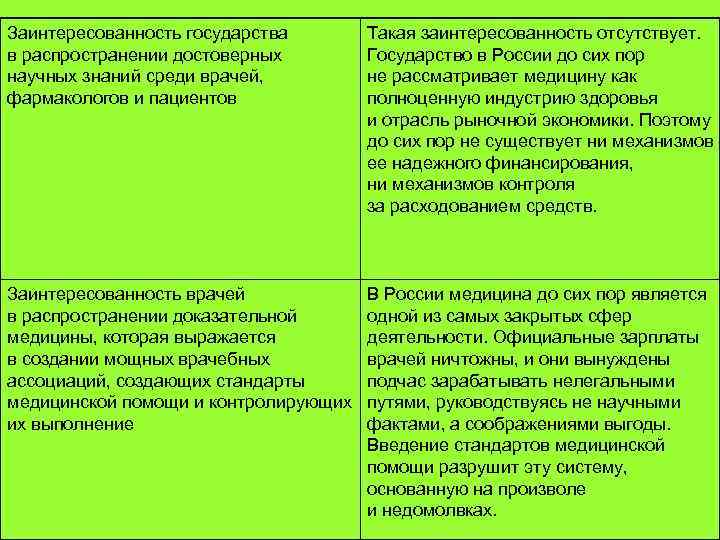 | | |
|---|---|
| Заинтересованность государства в распространении достоверных научных знаний среди врачей, фармакологов и пациентов | Такая заинтересованность отсутствует. Государство в России до сих пор не рассматривает медицину как полноценную индустрию здоровья и отрасль рыночной экономики. Поэтому до сих пор не существует ни механизмов ее надежного финансирования, ни механизмов контроля за расходованием средств. |
| Заинтересованность врачей в распространении доказательной медицины, которая выражается в создании мощных врачебных ассоциаций, создающих стандарты медицинской помощи и контролирующих их выполнение | В России медицина до сих пор является одной из самых закрытых сфер деятельности. Официальные зарплаты врачей ничтожны, и они вынуждены подчас зарабатывать нелегальными путями, руководствуясь не научными фактами, а соображениями выгоды. Введение стандартов медицинской помощи разрушит эту систему, основанную на произволе и недомолвках. |